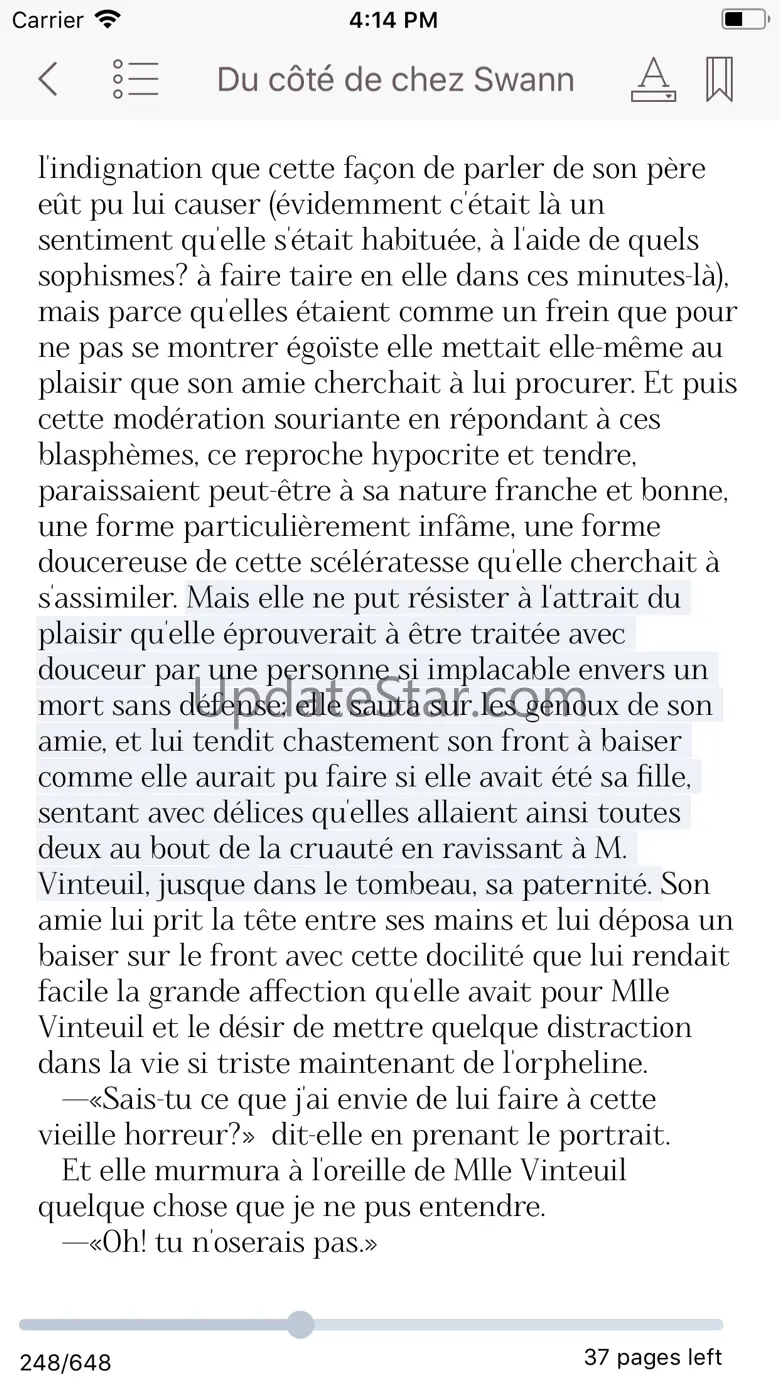 Carrier 4:14 PM

Du côté de chez Swann

l'indignation que cette façon de parler de son père eût pu lui causer (évidemment c'était là un sentiment qu'elle s'était habituée, à l'aide de quels sophismes? à faire taire en elle dans ces minutes-là), mais parce qu'elles étaient comme un frein que pour ne pas se montrer égoïste elle mettait elle-même au plaisir que son amie cherchait à lui procurer. Et puis cette modération souriante en répondant à ces blasphèmes, ce reproche hypocrite et tendre, paraissaient peut-être à sa nature franche et bonne, une forme particulièrement infâme, une forme doucereuse de cette scélératesse qu'elle cherchait à s'assimiler. Mais elle ne put résister à l'attrait du plaisir qu'elle éprouverait à être traitée avec douceur par une personne si implacable envers un mort sans défense; elle sauta sur les genoux de son amie, et lui tendit chastement son front à baiser comme elle aurait pu faire si elle avait été sa fille, sentant avec délices qu'elles allaient ainsi toutes deux au bout de la cruauté en ravissant à M. Vinteuil, jusque dans le tombeau, sa paternité. Son amie lui prit la tête entre ses mains et lui déposa un baiser sur le front avec cette docilité que lui rendait facile la grande affection qu'elle avait pour Mlle Vinteuil et le désir de mettre quelque distraction dans la vie si triste maintenant de l'orpheline.

—«Sais-tu ce que j'ai envie de lui faire à cette vieille horreur?» dit-elle en prenant le portrait.

Et elle murmura à l'oreille de Mlle Vinteuil quelque chose que je ne pus entendre.

—«Oh! tu n'oserais pas.»

UpdateStar.com

248/648 37 pages left